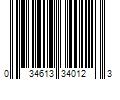 0 34613 34012 3